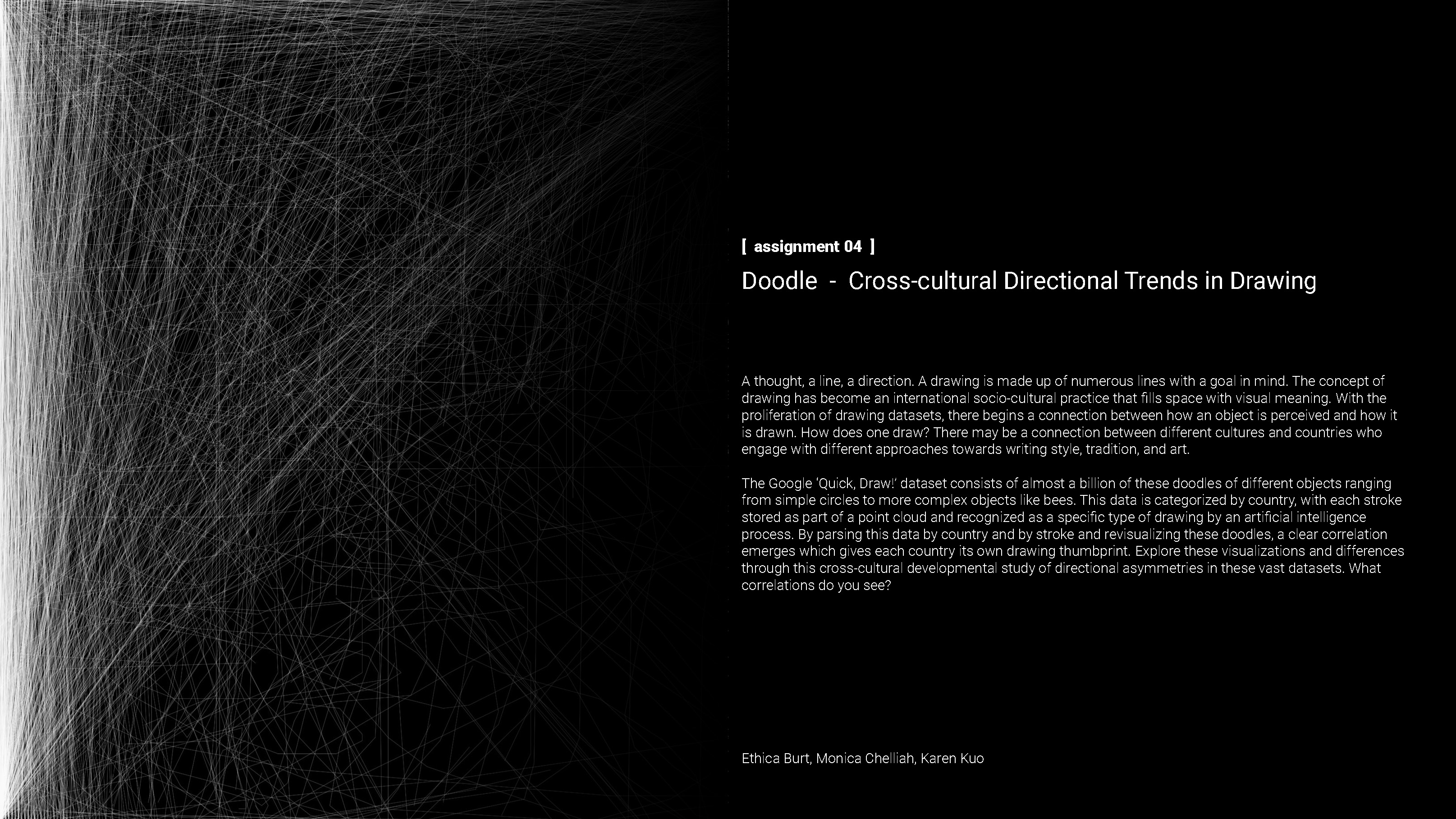 [ assignment 04 ]

Doodle - Cross-cultural Directional Trends in Drawing

A thought, a line, a direction. A drawing is made up of numerous lines with a goal in mind. The concept of drawing has become an international socio-cultural practice that fills space with visual meaning. With the proliferation of drawing datasets, there begins a connection between how an object is perceived and how it is drawn. How does one draw? There may be a connection between different cultures and countries who engage with different approaches towards writing style, tradition, and art.

The Google 'Quick, Draw!' dataset consists of almost a billion of these doodles of different objects ranging from simple circles to more complex objects like bees. This data is categorized by country, with each stroke stored as part of a point cloud and recognized as a specific type of drawing by an artificial intelligence process. By parsing this data by country and by stroke and revisualizing these doodles, a clear correlation emerges which gives each country its own drawing thumbprint. Explore these visualizations and differences through this cross-cultural developmental study of directional asymmetries in these vast datasets. What correlations do you see?

Ethica Burt, Monica Chelliah, Karen Kuo